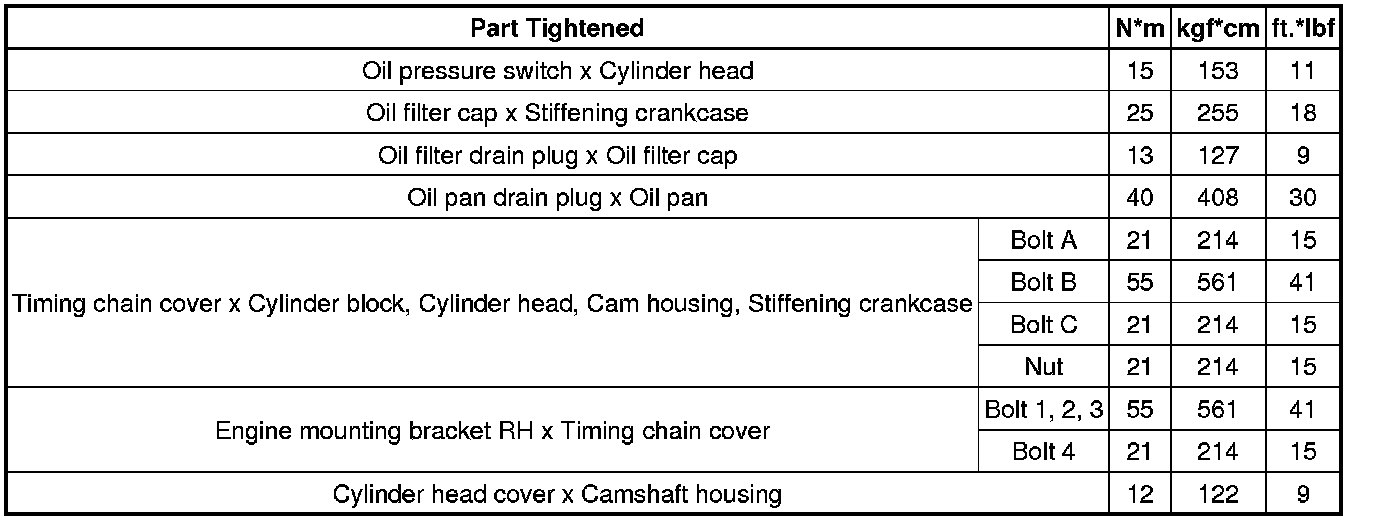 | Part Tightened | | N*m | kgf*cm | ft.*lbf |
|---|---|---|---|---|
| Oil pressure switch x Cylinder head | | 15 | 153 | 11 |
| Oil filter cap x Stiffening crankcase | | 25 | 255 | 18 |
| Oil filter drain plug x Oil filter cap | | 13 | 127 | 9 |
| Oil pan drain plug x Oil pan | | 40 | 408 | 30 |
| Timing chain cover x Cylinder block, Cylinder head, Cam housing, Stiffening crankcase | Bolt A | 21 | 214 | 15 |
| | Bolt B | 55 | 561 | 41 |
| | Bolt C | 21 | 214 | 15 |
| | Nut | 21 | 214 | 15 |
| Engine mounting bracket RH x Timing chain cover | Bolt 1, 2, 3 | 55 | 561 | 41 |
| | Bolt 4 | 21 | 214 | 15 |
| Cylinder head cover x Camshaft housing | | 12 | 122 | 9 |